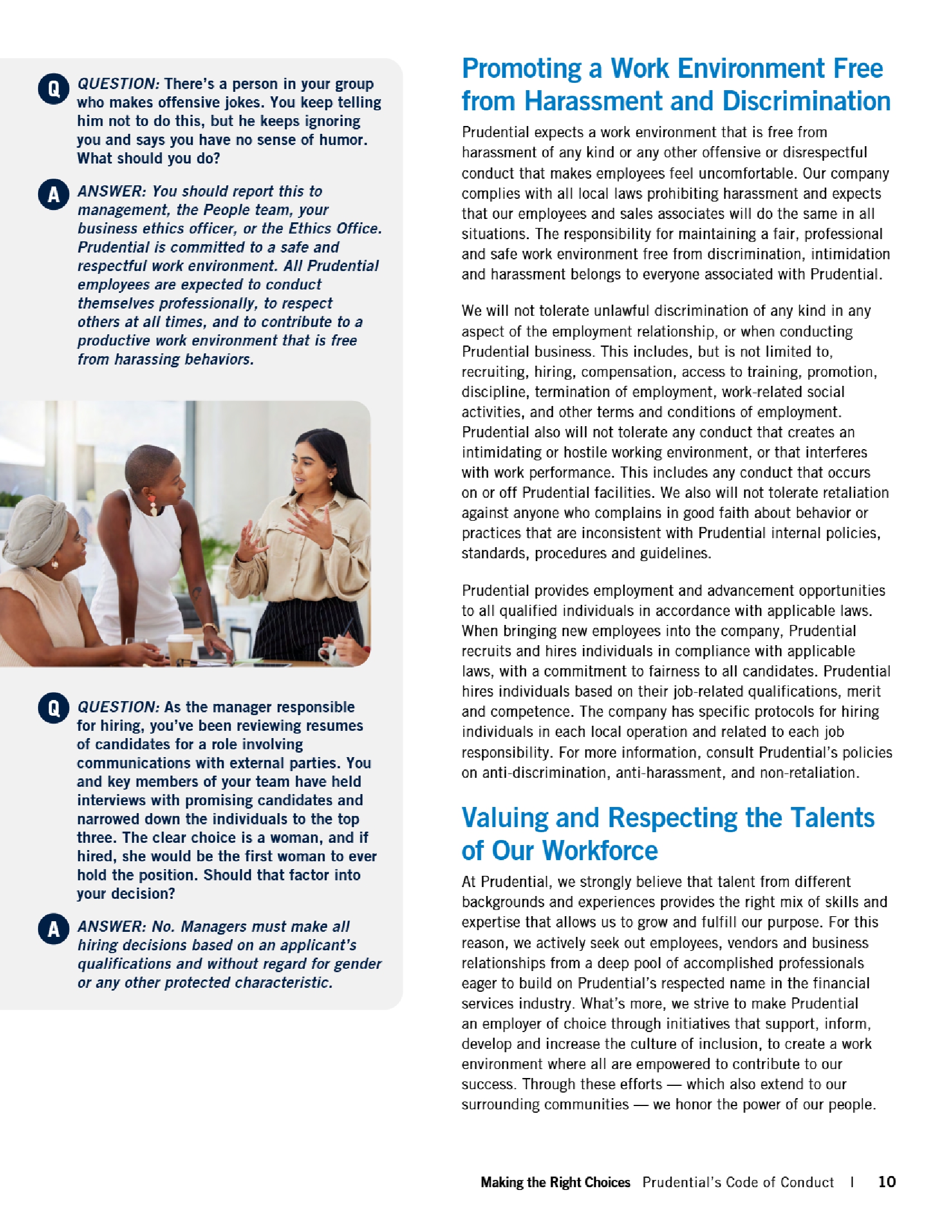 Q QUESTION: There's a person in your group who makes offensive jokes. You keep telling him not to do this, but he keeps ignoring you and says you have no sense of humor. What should you do?

A ANSWER: You should report this to management, the People team, your business ethics officer, or the Ethics Office. Prudential is committed to a safe and respectful work environment. All Prudential employees are expected to conduct themselves professionally, to respect others at all times, and to contribute to a productive work environment that is free from harassing behaviors.

Q QUESTION: As the manager responsible for hiring, you've been reviewing resumes of candidates for a role involving communications with external parties. You and key members of your team have held interviews with promising candidates and narrowed down the individuals to the top three. The clear choice is a woman, and if hired, she would be the first woman to ever hold the position. Should that factor into your decision?

A ANSWER: No. Managers must make all hiring decisions based on an applicant's qualifications and without regard for gender or any other protected characteristic.

Promoting a Work Environment Free from Harassment and Discrimination

Prudential expects a work environment that is free from harassment of any kind or any other offensive or disrespectful conduct that makes employees feel uncomfortable. Our company complies with all local laws prohibiting harassment and expects that our employees and sales associates will do the same in all situations. The responsibility for maintaining a fair, professional and safe work environment free from discrimination, intimidation and harassment belongs to everyone associated with Prudential.

We will not tolerate unlawful discrimination of any kind in any aspect of the employment relationship, or when conducting Prudential business. This includes, but is not limited to, recruiting, hiring, compensation, access to training, promotion, discipline, termination of employment, work-related social activities, and other terms and conditions of employment. Prudential also will not tolerate any conduct that creates an intimidating or hostile working environment, or that interferes with work performance. This includes any conduct that occurs on or off Prudential facilities. We also will not tolerate retaliation against anyone who complains in good faith about behavior or practices that are inconsistent with Prudential internal policies, standards, procedures and guidelines.

Prudential provides employment and advancement opportunities to all qualified individuals in accordance with applicable laws. When bringing new employees into the company, Prudential recruits and hires individuals in compliance with applicable laws, with a commitment to fairness to all candidates. Prudential hires individuals based on their job-related qualifications, merit and competence. The company has specific protocols for hiring individuals in each local operation and related to each job responsibility. For more information, consult Prudential's policies on anti-discrimination, anti-harassment, and non-retaliation.

Valuing and Respecting the Talents of Our Workforce

At Prudential, we strongly believe that talent from different backgrounds and experiences provides the right mix of skills and expertise that allows us to grow and fulfill our purpose. For this reason, we actively seek out employees, vendors and business relationships from a deep pool of accomplished professionals eager to build on Prudential's respected name in the financial services industry. What's more, we strive to make Prudential an employer of choice through initiatives that support, inform, develop and increase the culture of inclusion, to create a work environment where all are empowered to contribute to our success. Through these efforts — which also extend to our surrounding communities — we honor the power of our people.

Making the Right Choices Prudential's Code of Conduct | 10